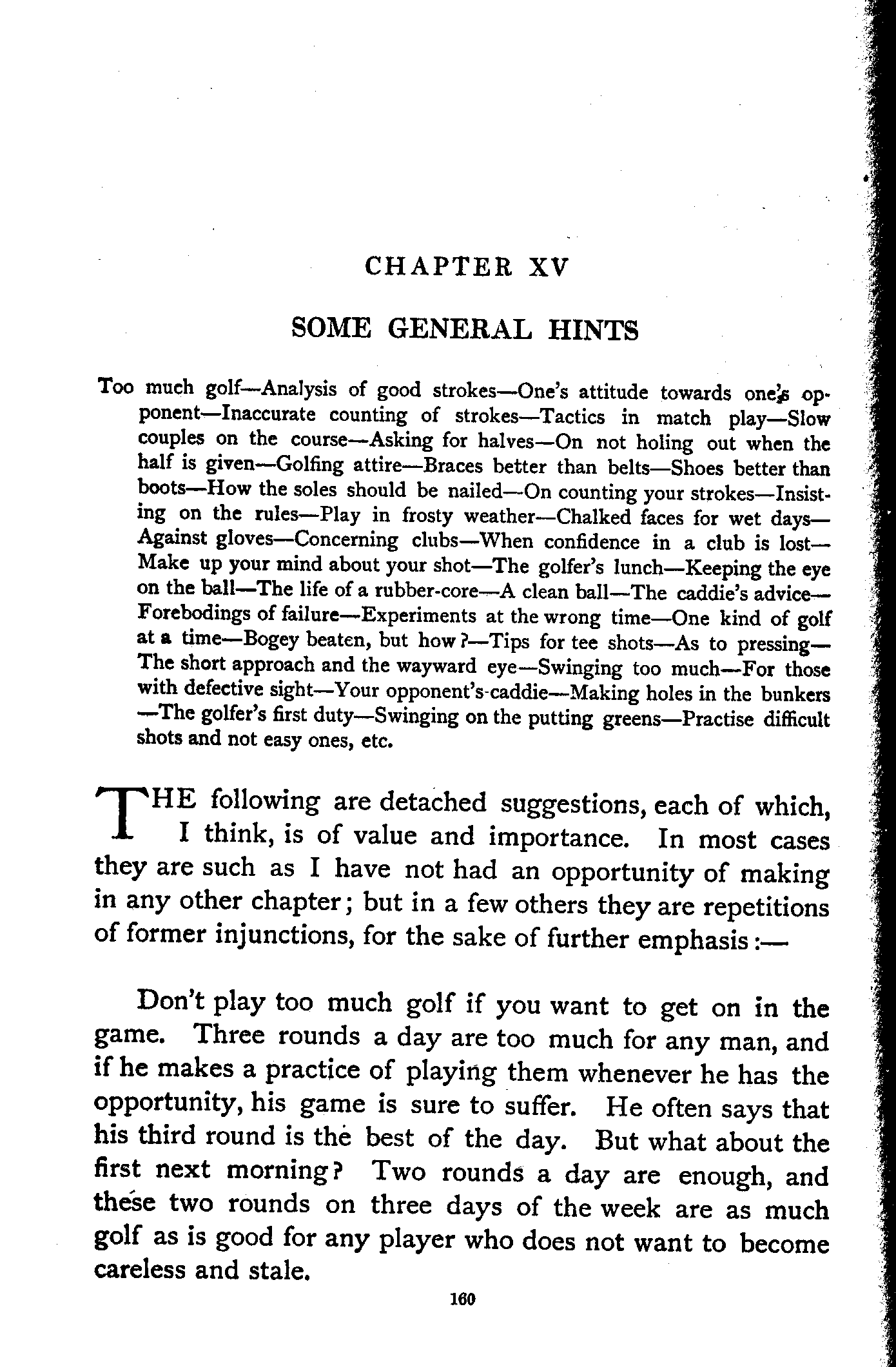 CHAPTER XV

SOME GENERAL HINTS

Too much golf—Analysis of good strokes—One's attitude towards one's opponent—Inaccurate counting of strokes—Tactics in match play—Slow couples on the course—Asking for halves—On not holing out when the half is given—Golfing attire—Braces better than belts—Shoes better than boots—How the soles should be nailed—On counting your strokes—Insisting on the rules—Play in frosty weather—Chalked faces for wet days—Against gloves—Concerning clubs—When confidence in a club is lost—Make up your mind about your shot—The golfer's lunch—Keeping the eye on the ball—The life of a rubber-core—A clean ball—The caddie's advice—Forebodings of failure—Experiments at the wrong time—One kind of golf at a time—Bogey beaten, but how?—Tips for tee shots—As to pressing—The short approach and the wayward eye—Swinging too much—For those with defective sight—Your opponent's-caddie—Making holes in the bunkers—The golfer's first duty—Swinging on the putting greens—Practise difficult shots and not easy ones, etc.

THE following are detached suggestions, each of which, I think, is of value and importance. In most cases they are such as I have not had an opportunity of making in any other chapter; but in a few others they are repetitions of former injunctions, for the sake of further emphasis:—

Don't play too much golf if you want to get on in the game. Three rounds a day are too much for any man, and if he makes a practice of playing them whenever he has the opportunity, his game is sure to suffer. He often says that his third round is the best of the day. But what about the first next morning? Two rounds a day are enough, and these two rounds on three days of the week are as much golf as is good for any player who does not want to become careless and stale.

160